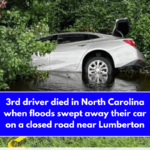 3rd driver died in North Carolina when floods swept away their car on a closed road near Lumberton